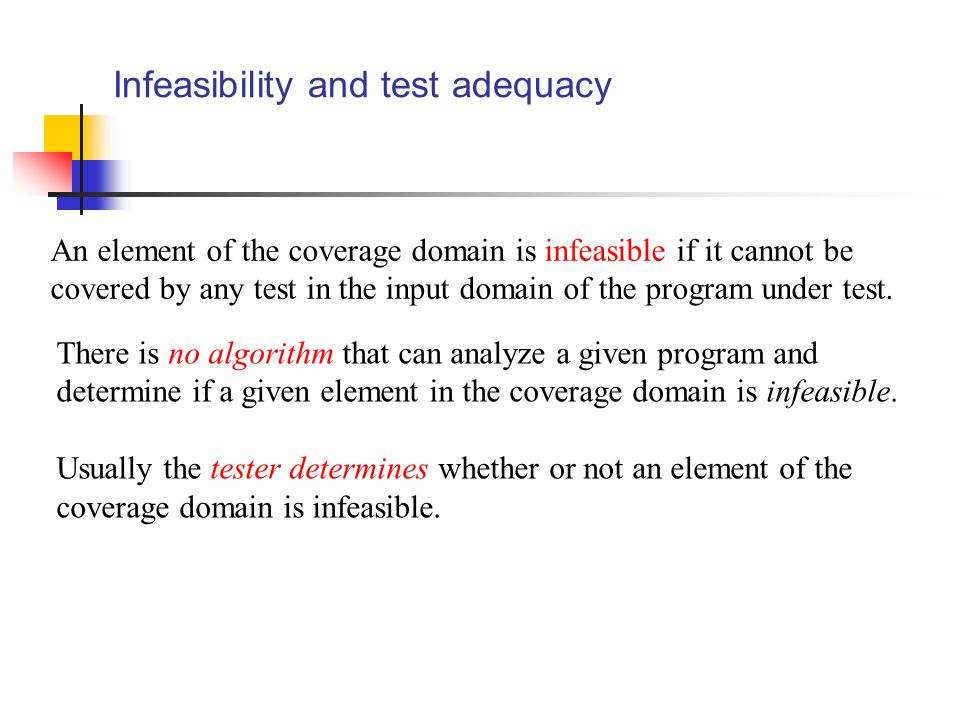 Infeasibility and test adequacy

An element of the coverage domain is infeasible if it cannot be covered by any test in the input domain of the program under test.

There is no algorithm that can analyze a given program and determine if a given element in the coverage domain is infeasible.

Usually the tester determines whether or not an element of the coverage domain is infeasible.